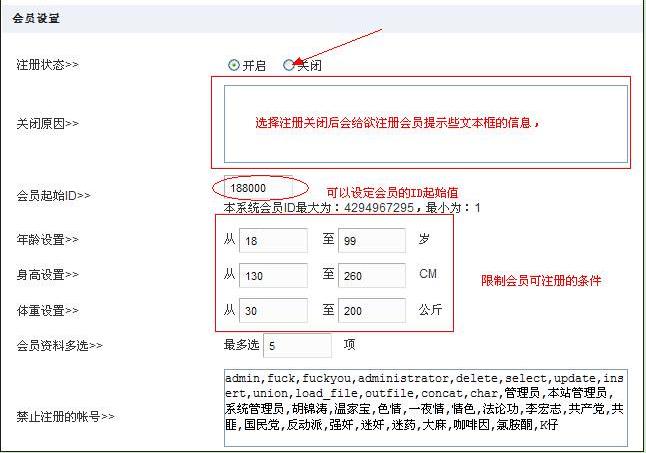 会员设置

注册状态>> 开启 关闭

关闭原因>> 选择注册关闭后会给欲注册会员提示些文本框的信息，

会员起始ID>> 188000 可以设定会员的ID起始值
本系统会员ID最大为：4294967295，最小为：1

年龄设置>> 从 18 至 99 岁

身高设置>> 从 130 至 260 CM 限制会员可注册的条件

体重设置>> 从 30 至 200 公斤

会员资料多选>> 最多选 5 项

禁止注册的帐号>> admin,fuck,fuckyou,administrator,delete,select,update,insert,union,load_file,outfile,concat,char,管理员,本站管理员,系统管理员,胡锦涛,温家宝,色情,一夜情,情色,法论功,李宏志,共产党,共匪,国民党,反动派,强奸,迷奸,迷药,大麻,咖啡因,氯胺酮,K仔